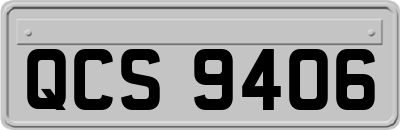 QCS 9406